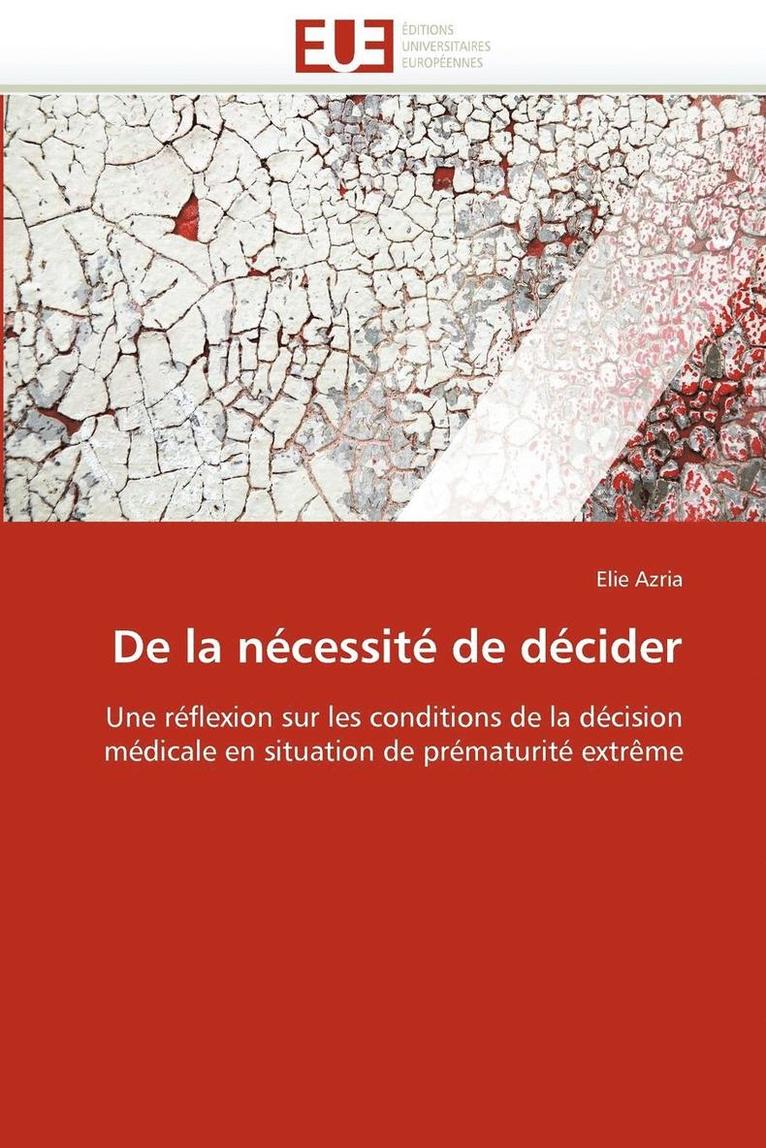 EUE
ÉDITIONS
UNIVERSITAIRES
EUROPÉENNES

Elie Azria

De la nécessité de décider

Une réflexion sur les conditions de la décision médicale en situation de prématurité extrême